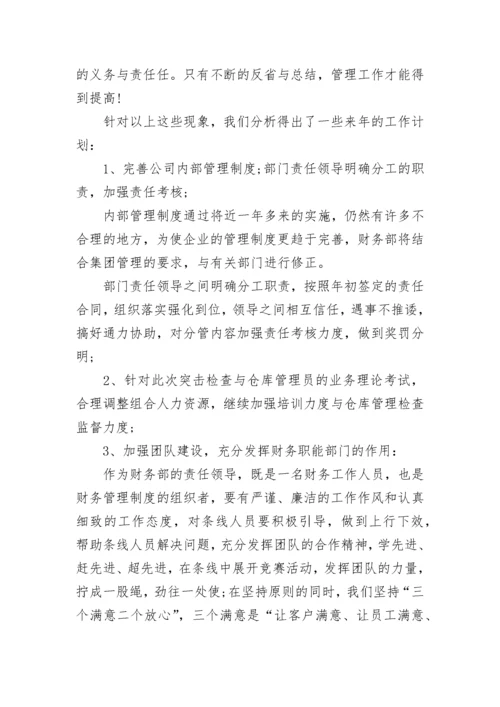 的义务与责任任。只有不断的反省与总结，管理工作才能得到提高！

针对以上这些现象，我们分析得出了一些来年的工作计划：

1、完善公司内部管理制度;部门责任领导明确分工的职责，加强责任考核；

内部管理制度通过将近一年多来的实施，仍然有许多不合理的地方，为使企业的管理制度更趋于完善，财务部将结合集团管理的要求，与有关部门进行修正。

部门责任领导之间明确分工职责，按照年初签定的责任合同，组织落实强化到位，领导之间相互信任，遇事不推诿，搞好通力协助，对分管内容加强责任考核力度，做到奖罚分明；

2、针对此次突击检查与仓库管理员的业务理论考试，合理调整组合人力资源，继续加强培训力度与仓库管理检查监督力度；

3、加强团队建设，充分发挥财务职能部门的作用：

作为财务部的责任领导，既是一名财务工作人员，也是财务管理制度的组织者，要有严谨、廉洁的工作作风和认真细致的工作态度，对条线人员要积极引导，做到上行下效，帮助条线人员解决问题，充分发挥团队的合作精神，学先进、赶先进、超先进，在条线中展开竞赛活动，发挥团队的力量，拧成一股绳，劲往一处使;在坚持原则的同时，我们坚持“三个满意二个放心”，三个满意是“让客户满意、让员工满意、